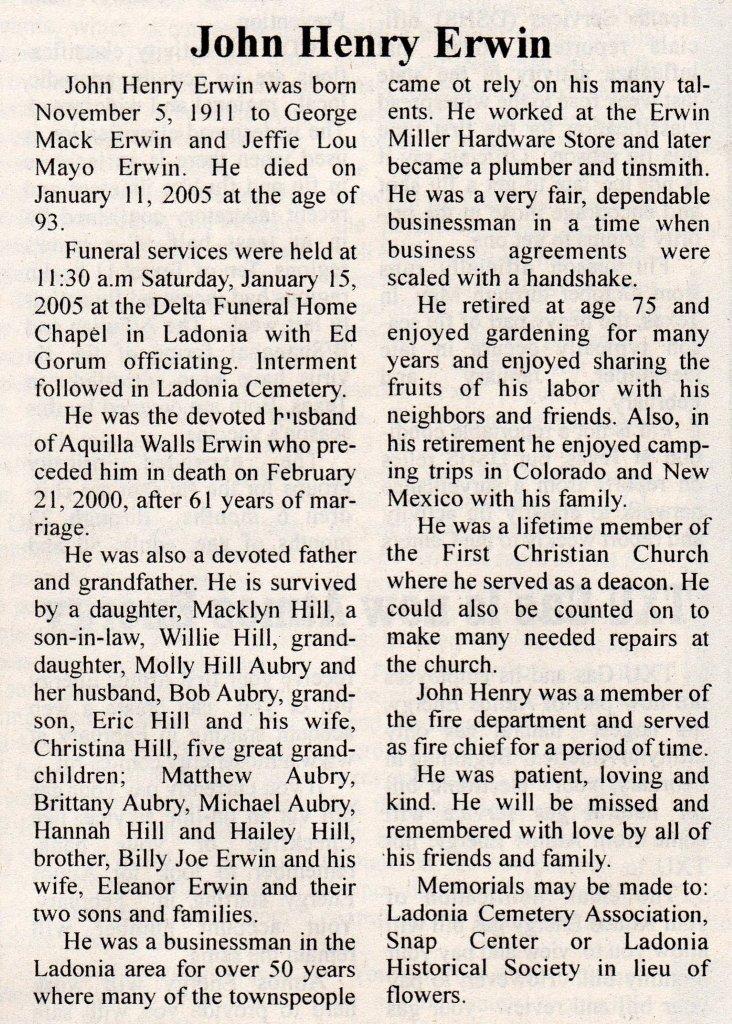 John Henry Erwin

John Henry Erwin was born November 5, 1911 to George Mack Erwin and Jeffie Lou Mayo Erwin. He died on January 11, 2005 at the age of 93.

Funeral services were held at 11:30 a.m Saturday, January 15, 2005 at the Delta Funeral Home Chapel in Ladonia with Ed Gorum officiating. Interment followed in Ladonia Cemetery.

He was the devoted husband of Aquilla Walls Erwin who preceded him in death on February 21, 2000, after 61 years of marriage.

He was also a devoted father and grandfather. He is survived by a daughter, Macklyn Hill, a son-in-law, Willie Hill, granddaughter, Molly Hill Aubry and her husband, Bob Aubry, grandson, Eric Hill and his wife, Christina Hill, five great grandchildren; Matthew Aubry, Brittany Aubry, Michael Aubry, Hannah Hill and Hailey Hill, brother, Billy Joe Erwin and his wife, Eleanor Erwin and their two sons and families.

He was a businessman in the Ladonia area for over 50 years where many of the townspeople came ot rely on his many talents. He worked at the Erwin Miller Hardware Store and later became a plumber and tinsmith. He was a very fair, dependable businessman in a time when business agreements were scaled with a handshake.

He retired at age 75 and enjoyed gardening for many years and enjoyed sharing the fruits of his labor with his neighbors and friends. Also, in his retirement he enjoyed camping trips in Colorado and New Mexico with his family.

He was a lifetime member of the First Christian Church where he served as a deacon. He could also be counted on to make many needed repairs at the church.

John Henry was a member of the fire department and served as fire chief for a period of time.

He was patient, loving and kind. He will be missed and remembered with love by all of his friends and family.

Memorials may be made to: Ladonia Cemetery Association, Snap Center or Ladonia Historical Society in lieu of flowers.